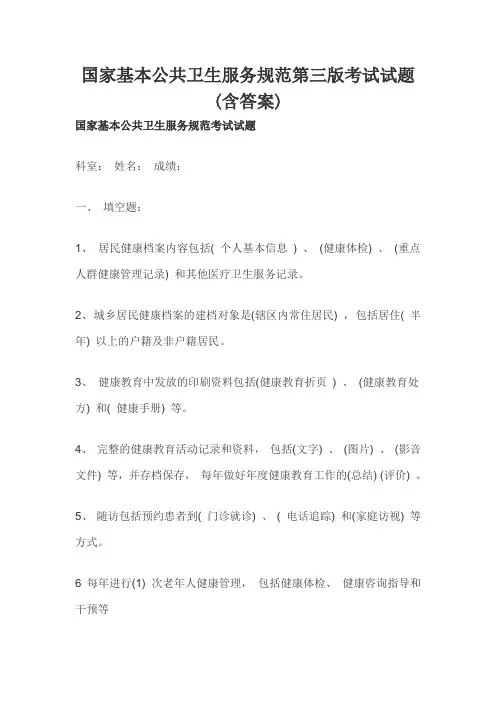 国家基本公共卫生服务规范第三版考试试题（含答案）

国家基本公共卫生服务规范考试试题

科室：　姓名：　成绩：

一、　填空题：

1、　居民健康档案内容包括( 个人基本信息 ) 、 (健康体检) 、 (重点人群健康管理记录) 和其他医疗卫生服务记录。

2、城乡居民健康档案的建档对象是(辖区内常住居民) ，包括居住( 半年) 以上的户籍及非户籍居民。

3、　健康教育中发放的印刷资料包括(健康教育折页 ) 、 (健康教育处方) 和( 健康手册) 等。

4、　完整的健康教育活动记录和资料， 包括(文字) 、 (图片) 、 (影音文件) 等，并存档保存， 每年做好年度健康教育工作的(总结) (评价) 。

5、　随访包括预约患者到( 门诊就诊) 、 ( 电话追踪) 和(家庭访视) 等方式。

6 每年进行(1) 次老年人健康管理， 包括健康体检、 健康咨询指导和干预等